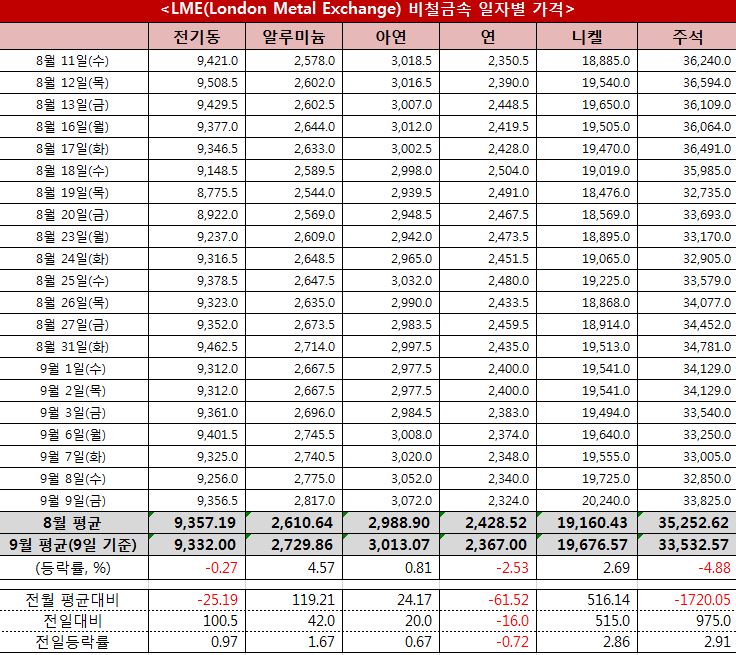 <LME(London Metal Exchange) 비철금속 일자별 가격>

| | 전기동 | 알루미늄 | 아연 | 연 | 니켈 | 주석 |
|---|---|---|---|---|---|---|
| 8월 11일(수) | 9,421.0 | 2,578.0 | 3,018.5 | 2,350.5 | 18,885.0 | 36,240.0 |
| 8월 12일(목) | 9,508.5 | 2,602.0 | 3,016.5 | 2,390.0 | 19,540.0 | 36,594.0 |
| 8월 13일(금) | 9,429.5 | 2,602.5 | 3,007.0 | 2,448.5 | 19,650.0 | 36,109.0 |
| 8월 16일(월) | 9,377.0 | 2,644.0 | 3,012.0 | 2,419.5 | 19,505.0 | 36,064.0 |
| 8월 17일(화) | 9,346.5 | 2,633.0 | 3,002.5 | 2,428.0 | 19,470.0 | 36,491.0 |
| 8월 18일(수) | 9,148.5 | 2,589.5 | 2,998.0 | 2,504.0 | 19,019.0 | 35,985.0 |
| 8월 19일(목) | 8,775.5 | 2,544.0 | 2,939.5 | 2,491.0 | 18,476.0 | 32,735.0 |
| 8월 20일(금) | 8,922.0 | 2,569.0 | 2,948.5 | 2,467.5 | 18,569.0 | 33,693.0 |
| 8월 23일(월) | 9,237.0 | 2,609.0 | 2,942.0 | 2,473.5 | 18,895.0 | 33,170.0 |
| 8월 24일(화) | 9,316.5 | 2,648.5 | 2,965.0 | 2,451.5 | 19,065.0 | 32,905.0 |
| 8월 25일(수) | 9,378.5 | 2,647.5 | 3,032.0 | 2,480.0 | 19,225.0 | 33,579.0 |
| 8월 26일(목) | 9,323.0 | 2,635.0 | 2,990.0 | 2,433.5 | 18,868.0 | 34,077.0 |
| 8월 27일(금) | 9,352.0 | 2,673.5 | 2,983.5 | 2,459.5 | 18,914.0 | 34,452.0 |
| 8월 31일(화) | 9,462.5 | 2,714.0 | 2,997.5 | 2,435.0 | 19,513.0 | 34,781.0 |
| 9월 1일(수) | 9,312.0 | 2,667.5 | 2,977.5 | 2,400.0 | 19,541.0 | 34,129.0 |
| 9월 2일(목) | 9,312.0 | 2,667.5 | 2,977.5 | 2,400.0 | 19,541.0 | 34,129.0 |
| 9월 3일(금) | 9,361.0 | 2,696.0 | 2,984.5 | 2,383.0 | 19,494.0 | 33,540.0 |
| 9월 6일(월) | 9,401.5 | 2,745.5 | 3,008.0 | 2,374.0 | 19,640.0 | 33,250.0 |
| 9월 7일(화) | 9,325.0 | 2,740.5 | 3,020.0 | 2,348.0 | 19,555.0 | 33,005.0 |
| 9월 8일(수) | 9,256.0 | 2,775.0 | 3,052.0 | 2,340.0 | 19,725.0 | 32,850.0 |
| 9월 9일(금) | 9,356.5 | 2,817.0 | 3,072.0 | 2,324.0 | 20,240.0 | 33,825.0 |
| 8월 평균 | 9,357.19 | 2,610.64 | 2,988.90 | 2,428.52 | 19,160.43 | 35,252.62 |
| 9월 평균(9일 기준) | 9,332.00 | 2,729.86 | 3,013.07 | 2,367.00 | 19,676.57 | 33,532.57 |
| (등락률, %) | -0.27 | 4.57 | 0.81 | -2.53 | 2.69 | -4.88 |
| 전월 평균대비 | -25.19 | 119.21 | 24.17 | -61.52 | 516.14 | -1720.05 |
| 전일대비 | 100.5 | 42.0 | 20.0 | -16.0 | 515.0 | 975.0 |
| 전일등락률 | 0.97 | 1.67 | 0.67 | -0.72 | 2.86 | 2.91 |